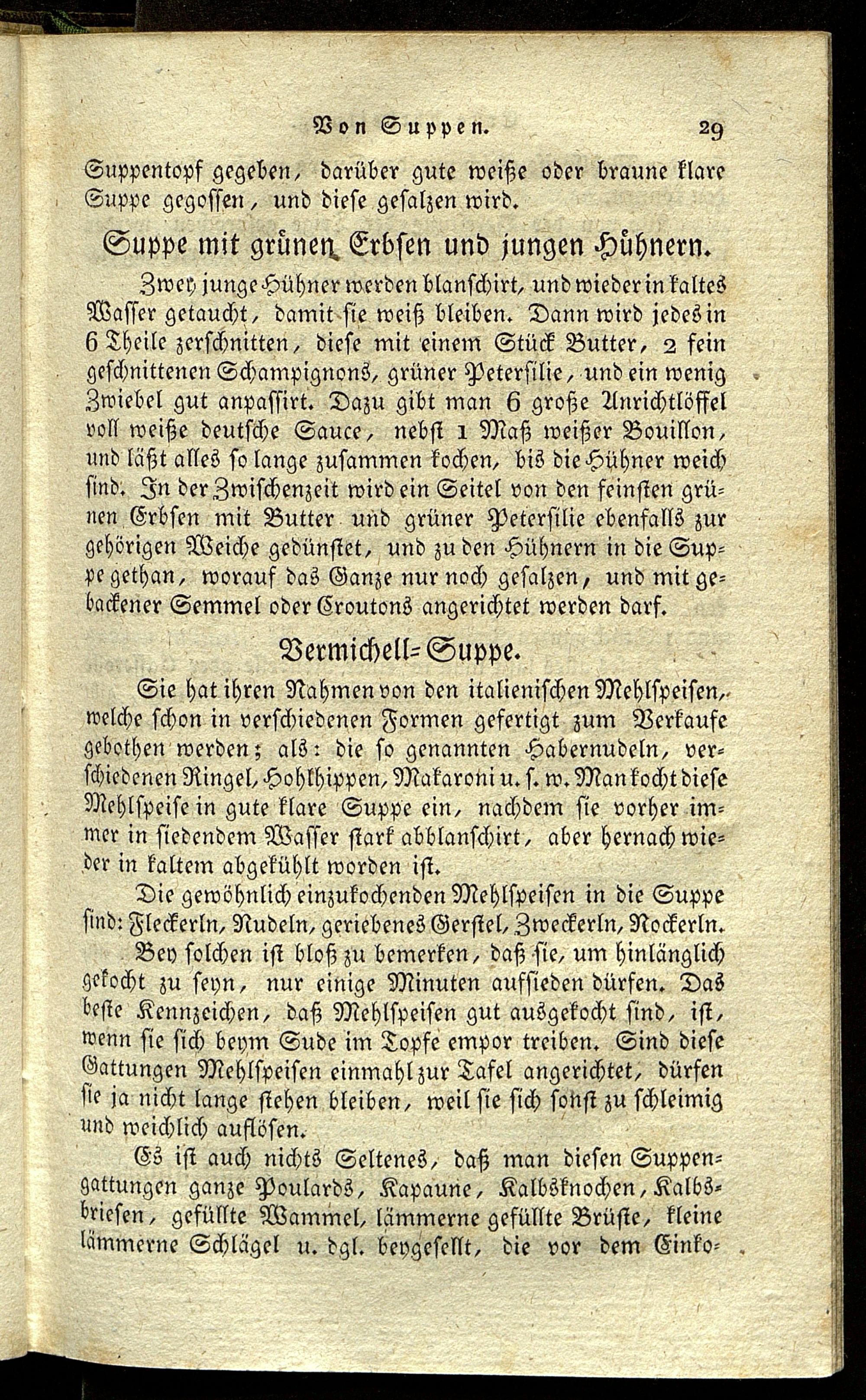 Von Suppen. 29

Suppentopf gegeben, darüber gute weiße oder braune klare Suppe gegossen, und diese gesalzen wird.

Suppe mit grünen Erbsen und jungen Hühnern.

Zwey junge Hühner werden blanschirt, und wieder in kaltes Wasser getaucht, damit sie weiß bleiben. Dann wird jedes in 6 Theile zerschnitten, diese mit einem Stück Butter, 2 fein geschnittenen Schampignons, grüner Petersilie, und ein wenig Zwiebel gut anpassirt. Dazu gibt man 6 große Anrichtlöffel voll weiße deutsche Sauce, nebst 1 Maß weißer Bouillon, und läßt alles so lange zusammen kochen, bis die Hühner weich sind. In der Zwischenzeit wird ein Seitel von den feinsten grünen Erbsen mit Butter und grüner Petersilie ebenfalls zur gehörigen Weiche gedünstet, und zu den Hühnern in die Suppe gethan, worauf das Ganze nur noch gesalzen, und mit gebackener Semmel oder Croutons angerichtet werden darf.

Vermichell-Suppe.

Sie hat ihren Nahmen von den italienischen Mehlspeisen, welche schon in verschiedenen Formen gefertigt zum Verkaufe gebothen werden; als: die so genannten Habernudeln, verschiedenen Ringel, Hohlhippen, Makaroni u. s. w. Man kocht diese Mehlspeise in gute klare Suppe ein, nachdem sie vorher immer in siedendem Wasser stark abblanschirt, aber hernach wieder in kaltem abgekühlt worden ist.

Die gewöhnlich einzukochenden Mehlspeisen in die Suppe sind: Fleckerln, Nudeln, geriebenes Gerstel, Zweckerln, Nockerln.

Bey solchen ist bloß zu bemerken, daß sie, um hinlänglich gekocht zu seyn, nur einige Minuten aufsieden dürfen. Das beste Kennzeichen, daß Mehlspeisen gut ausgekocht sind, ist, wenn sie sich beym Sude im Topfe empor treiben. Sind diese Gattungen Mehlspeisen einmahl zur Tafel angerichtet, dürfen sie ja nicht lange stehen bleiben, weil sie sich sonst zu schleimig und weichlich auflösen.

Es ist auch nichts Seltenes, daß man diesen Suppengattungen ganze Poulards, Kapaune, Kalbsknochen, Kalbsbriesen, gefüllte Wammel, lämmerne gefüllte Brüste, kleine lämmerne Schlägel u. dgl. beygesellt, die vor dem Einko-